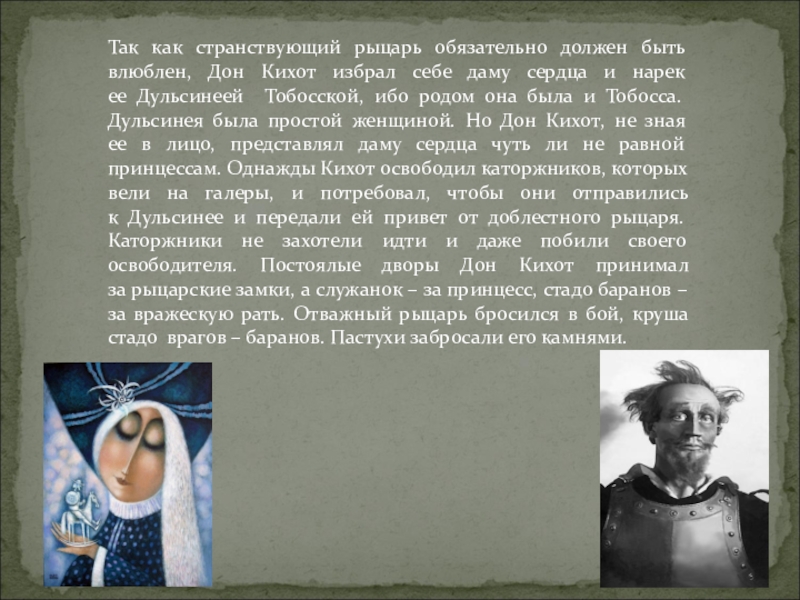 Так как странствующий рыцарь обязательно должен быть влюблен, Дон Кихот избрал себе даму сердца и нарек ее Дульсинеей Тобосской, ибо родом она была и Тобосса. Дульсинея была простой женщиной. Но Дон Кихот, не зная ее в лицо, представлял даму сердца чуть ли не равной принцессам. Однажды Кихот освободил каторжников, которых вели на галеры, и потребовал, чтобы они отправились к Дульсинее и передали ей привет от доблестного рыцаря. Каторжники не захотели идти и даже побили своего освободителя. Постоялые дворы Дон Кихот принимал за рыцарские замки, а служанок – за принцесс, стадо баранов – за вражескую рать. Отважный рыцарь бросился в бой, круша стадо врагов – баранов. Пастухи забросали его камнями.